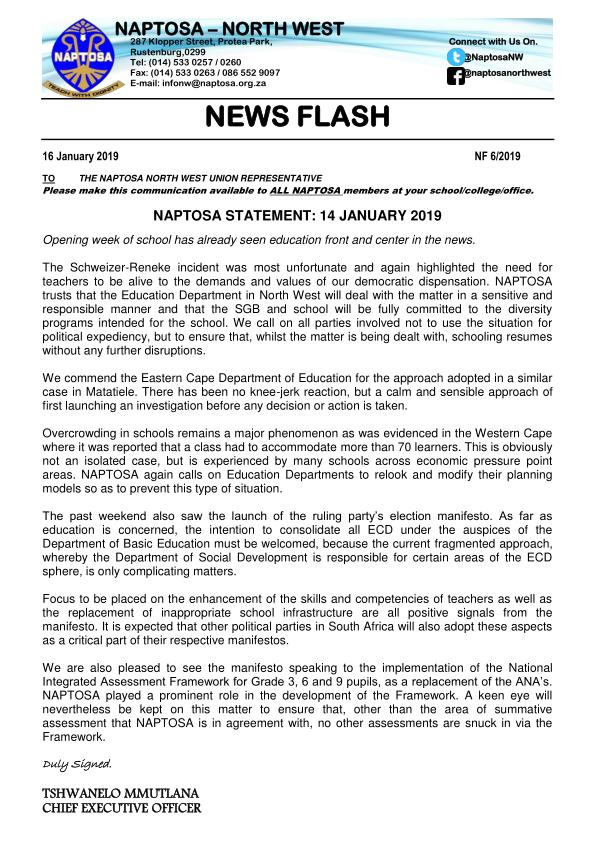 NAPTOSA
TEACH WITH DIGNITY

NAPTOSA – NORTH WEST
287 Klopper Street, Protea Park, Rustenburg,0299
Tel: (014) 533 0257 / 0260
Fax: (014) 533 0263 / 086 552 9097
E-mail: infonw@naptosa.org.za

Connect with Us On.
@NaptosaNW
@naptosanorthwest

NEWS FLASH

16 January 2019

NF 6/2019

TO THE NAPTOSA NORTH WEST UNION REPRESENTATIVE
Please make this communication available to ALL NAPTOSA members at your school/college/office.

NAPTOSA STATEMENT: 14 JANUARY 2019

Opening week of school has already seen education front and center in the news.

The Schweizer-Reneke incident was most unfortunate and again highlighted the need for teachers to be alive to the demands and values of our democratic dispensation. NAPTOSA trusts that the Education Department in North West will deal with the matter in a sensitive and responsible manner and that the SGB and school will be fully committed to the diversity programs intended for the school. We call on all parties involved not to use the situation for political expediency, but to ensure that, whilst the matter is being dealt with, schooling resumes without any further disruptions.

We commend the Eastern Cape Department of Education for the approach adopted in a similar case in Matatiele. There has been no knee-jerk reaction, but a calm and sensible approach of first launching an investigation before any decision or action is taken.

Overcrowding in schools remains a major phenomenon as was evidenced in the Western Cape where it was reported that a class had to accommodate more than 70 learners. This is obviously not an isolated case, but is experienced by many schools across economic pressure point areas. NAPTOSA again calls on Education Departments to relook and modify their planning models so as to prevent this type of situation.

The past weekend also saw the launch of the ruling party's election manifesto. As far as education is concerned, the intention to consolidate all ECD under the auspices of the Department of Basic Education must be welcomed, because the current fragmented approach, whereby the Department of Social Development is responsible for certain areas of the ECD sphere, is only complicating matters.

Focus to be placed on the enhancement of the skills and competencies of teachers as well as the replacement of inappropriate school infrastructure are all positive signals from the manifesto. It is expected that other political parties in South Africa will also adopt these aspects as a critical part of their respective manifestos.

We are also pleased to see the manifesto speaking to the implementation of the National Integrated Assessment Framework for Grade 3, 6 and 9 pupils, as a replacement of the ANA's. NAPTOSA played a prominent role in the development of the Framework. A keen eye will nevertheless be kept on this matter to ensure that, other than the area of summative assessment that NAPTOSA is in agreement with, no other assessments are snuck in via the Framework.

Duly Signed.

TSHWANELO MMUTLANA
CHIEF EXECUTIVE OFFICER